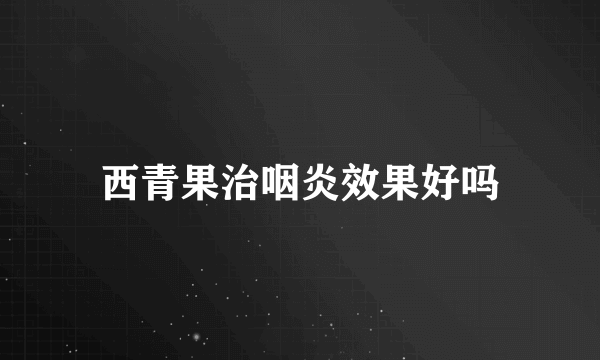 西青果治咽炎效果好吗